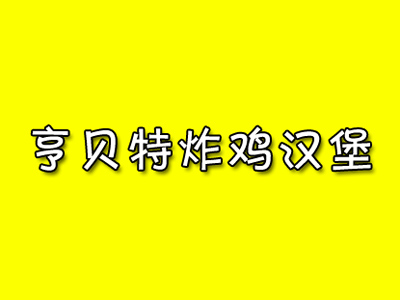 亨贝特炸鸡汉堡